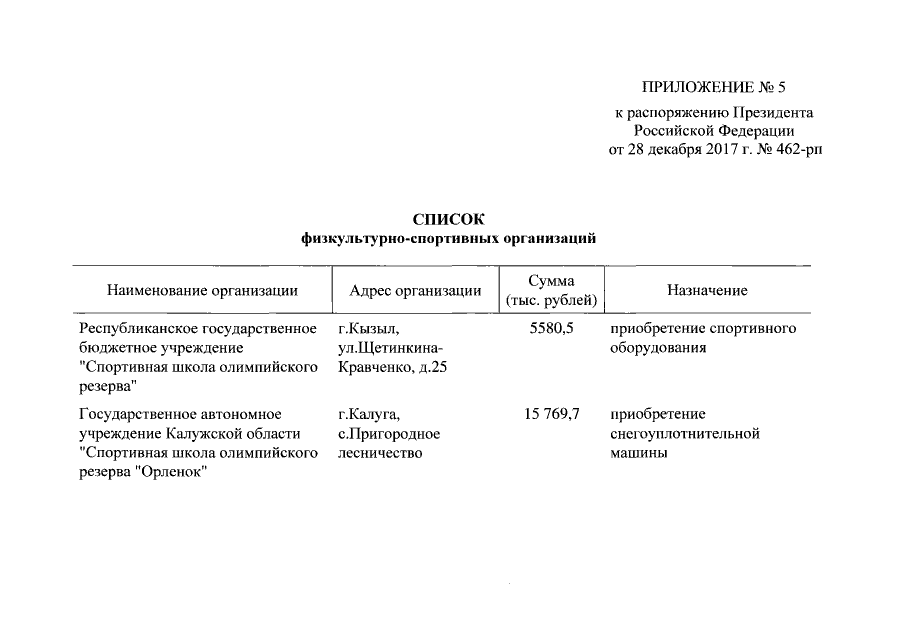 ПРИЛОЖЕНИЕ № 5
к распоряжению Президента
Российской Федерации
от 28 декабря 2017 г. № 462-рп

СПИСОК
физкультурно-спортивных организаций

| Наименование организации | Адрес организации | Сумма (тыс. рублей) | Назначение |
|---|---|---|---|
| Республиканское государственное бюджетное учреждение "Спортивная школа олимпийского резерва" | г.Кызыл, ул.Щетинкина-Кравченко, д.25 | 5580,5 | приобретение спортивного оборудования |
| Государственное автономное учреждение Калужской области "Спортивная школа олимпийского резерва "Орленок" | г.Калуга, с.Пригородное лесничество | 15 769,7 | приобретение снегоуплотнительной машины |